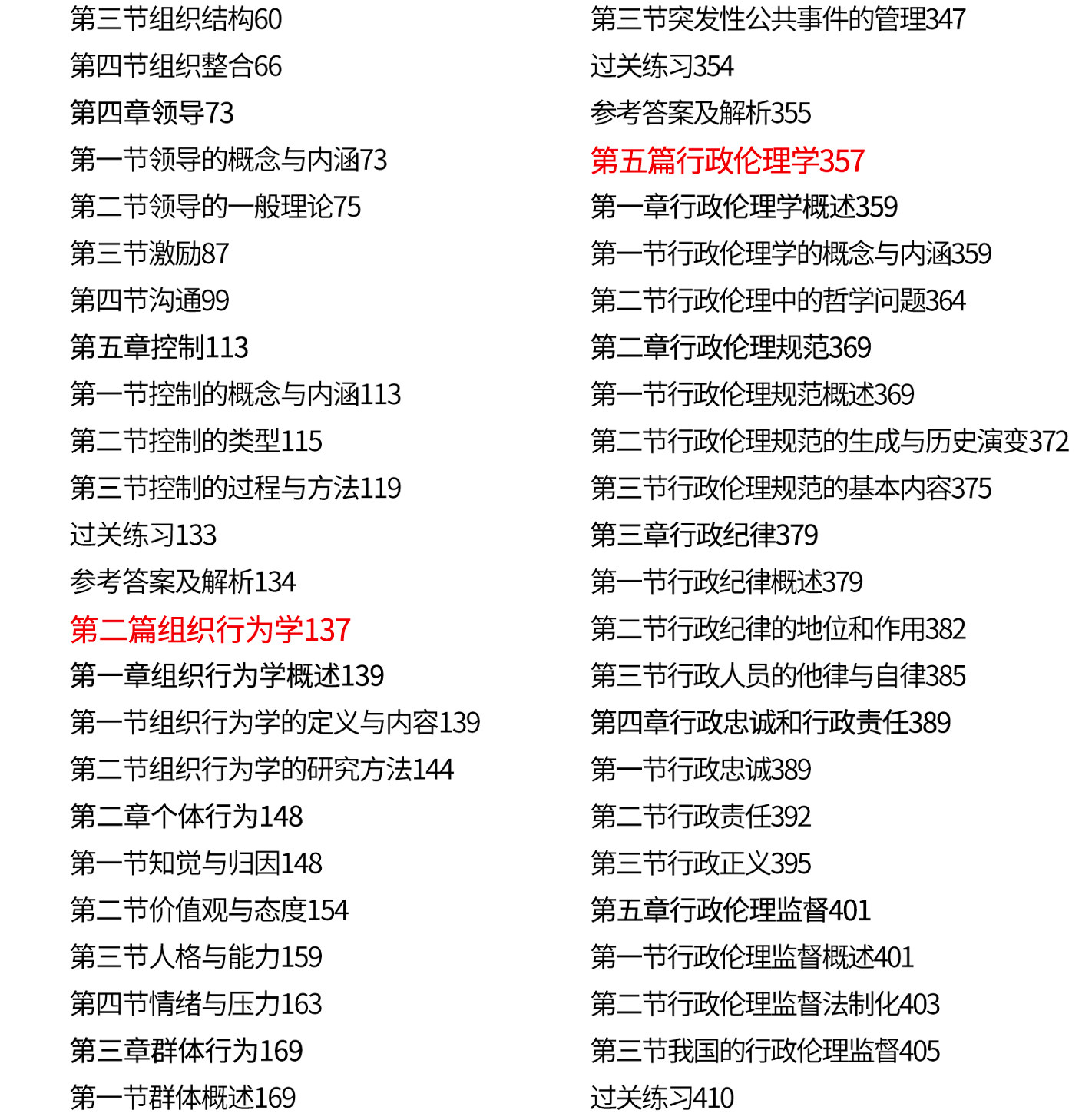 第三节组织结构60
第四节组织整合66
第四章领导73
第一节领导的概念与内涵73
第二节领导的一般理论75
第三节激励87
第四节沟通99
第五章控制113
第一节控制的概念与内涵113
第二节控制的类型115
第三节控制的过程与方法119
过关练习133
参考答案及解析134
第二篇组织行为学137
第一章组织行为学概述139
第一节组织行为学的定义与内容139
第二节组织行为学的研究方法144
第二章个体行为148
第一节知觉与归因148
第二节价值观与态度154
第三节人格与能力159
第四节情绪与压力163
第三章群体行为169
第一节群体概述169

第三节突发性公共事件的管理347
过关练习354
参考答案及解析355
第五篇行政伦理学357
第一章行政伦理学概述359
第一节行政伦理学的概念与内涵359
第二节行政伦理中的哲学问题364
第二章行政伦理规范369
第一节行政伦理规范概述369
第二节行政伦理规范的生成与历史演变372
第三节行政伦理规范的基本内容375
第三章行政纪律379
第一节行政纪律概述379
第二节行政纪律的地位和作用382
第三节行政人员的他律与自律385
第四章行政忠诚和行政责任389
第一节行政忠诚389
第二节行政责任392
第三节行政正义395
第五章行政伦理监督401
第一节行政伦理监督概述401
第二节行政伦理监督法制化403
第三节我国的行政伦理监督405
过关练习410